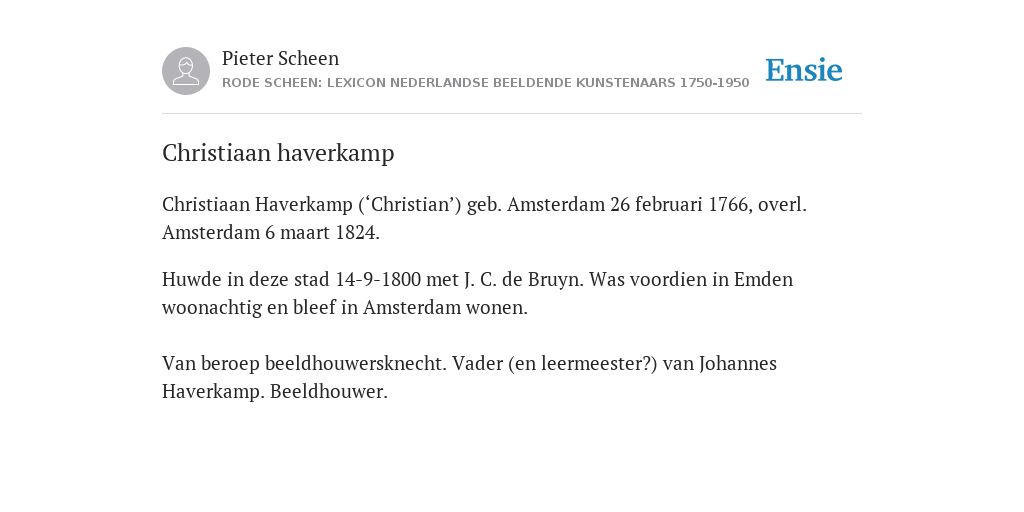 Pieter Scheen
RODE SCHEEN: LEXICON NEDERLANDSE BEELDENDE KUNSTENAARS 1750-1950

Ensie

Christiaan haverkamp

Christiaan Haverkamp (‘Christian’) geb. Amsterdam 26 februari 1766, overl. Amsterdam 6 maart 1824.

Huwde in deze stad 14-9-1800 met J. C. de Bruyn. Was voordien in Emden woonachtig en bleef in Amsterdam wonen.

Van beroep beeldhouwersknecht. Vader (en leermeester?) van Johannes Haverkamp. Beeldhouwer.